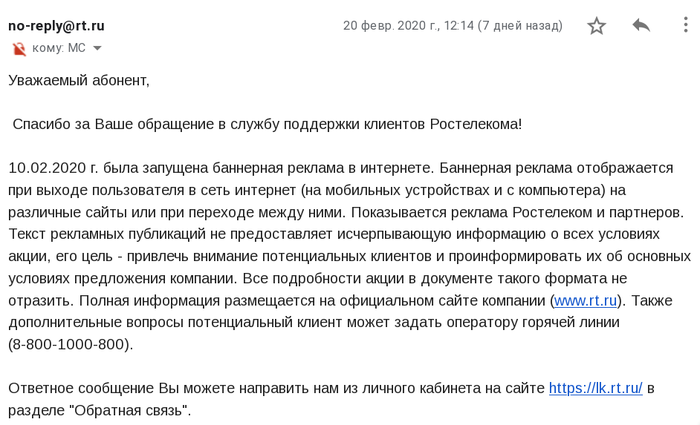 no-reply@rt.ru
20 февр. 2020 г., 12:14 (7 дней назад)
кому: МС

Уважаемый абонент,

Спасибо за Ваше обращение в службу поддержки клиентов Ростелекома!

10.02.2020 г. была запущена баннерная реклама в интернете. Баннерная реклама отображается при выходе пользователя в сеть интернет (на мобильных устройствах и с компьютера) на различные сайты или при переходе между ними. Показывается реклама Ростелеком и партнеров. Текст рекламных публикаций не предоставляет исчерпывающую информацию о всех условиях акции, его цель - привлечь внимание потенциальных клиентов и проинформировать их об основных условиях предложения компании. Все подробности акции в документе такого формата не отразить. Полная информация размещается на официальном сайте компании (www.rt.ru). Также дополнительные вопросы потенциальный клиент может задать оператору горячей линии (8-800-1000-800).

Ответное сообщение Вы можете направить нам из личного кабинета на сайте https://lk.rt.ru/ в разделе "Обратная связь".